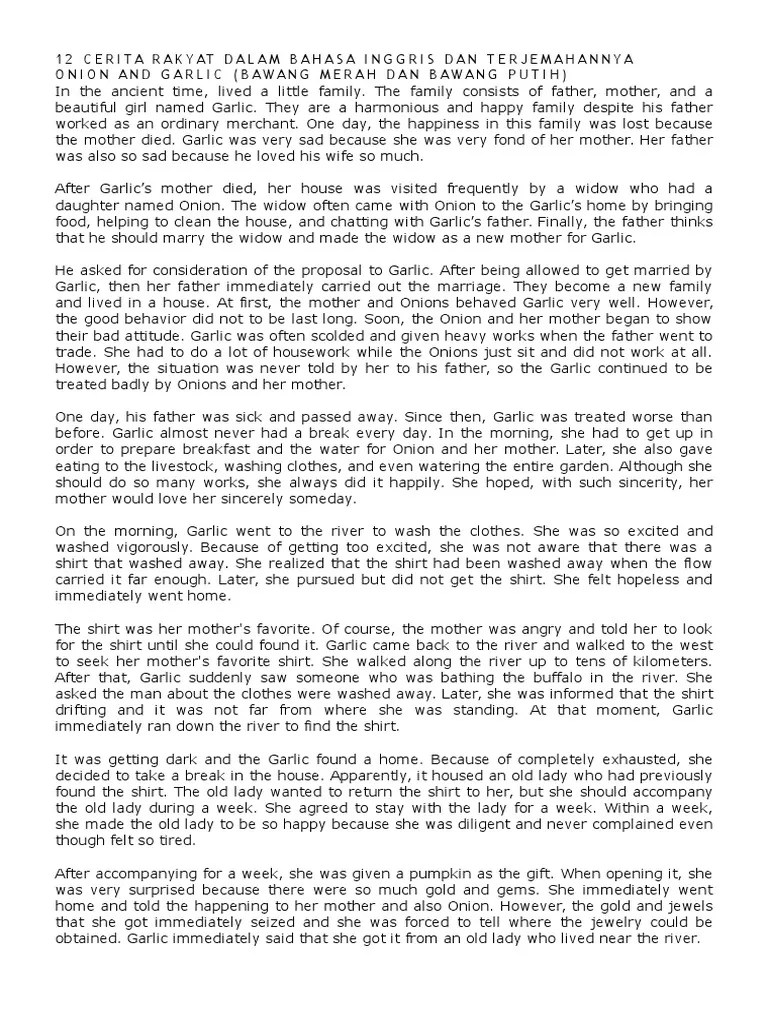 12 CERITA RAKYAT DALAM BAHASA INGGRIS DAN TERJEMAHANNYA
ONION AND GARLIC (BAWANG MERAH DAN BAWANG PUTIH)
In the ancient time, lived a little family. The family consists of father, mother, and a beautiful girl named Garlic. They are a harmonious and happy family despite his father worked as an ordinary merchant. One day, the happiness in this family was lost because the mother died. Garlic was very sad because she was very fond of her mother. Her father was also so sad because he loved his wife so much.

After Garlic's mother died, her house was visited frequently by a widow who had a daughter named Onion. The widow often came with Onion to the Garlic's home by bringing food, helping to clean the house, and chatting with Garlic's father. Finally, the father thinks that he should marry the widow and made the widow as a new mother for Garlic.

He asked for consideration of the proposal to Garlic. After being allowed to get married by Garlic, then her father immediately carried out the marriage. They become a new family and lived in a house. At first, the mother and Onions behaved Garlic very well. However, the good behavior did not to be last long. Soon, the Onion and her mother began to show their bad attitude. Garlic was often scolded and given heavy works when the father went to trade. She had to do a lot of housework while the Onions just sit and did not work at all. However, the situation was never told by her to his father, so the Garlic continued to be treated badly by Onions and her mother.

One day, his father was sick and passed away. Since then, Garlic was treated worse than before. Garlic almost never had a break every day. In the morning, she had to get up in order to prepare breakfast and the water for Onion and her mother. Later, she also gave eating to the livestock, washing clothes, and even watering the entire garden. Although she should do so many works, she always did it happily. She hoped, with such sincerity, her mother would love her sincerely someday.

On the morning, Garlic went to the river to wash the clothes. She was so excited and washed vigorously. Because of getting too excited, she was not aware that there was a shirt that washed away. She realized that the shirt had been washed away when the flow carried it far enough. Later, she pursued but did not get the shirt. She felt hopeless and immediately went home.

The shirt was her mother's favorite. Of course, the mother was angry and told her to look for the shirt until she could found it. Garlic came back to the river and walked to the west to seek her mother's favorite shirt. She walked along the river up to tens of kilometers. After that, Garlic suddenly saw someone who was bathing the buffalo in the river. She asked the man about the clothes were washed away. Later, she was informed that the shirt drifting and it was not far from where she was standing. At that moment, Garlic immediately ran down the river to find the shirt.

It was getting dark and the Garlic found a home. Because of completely exhausted, she decided to take a break in the house. Apparently, it housed an old lady who had previously found the shirt. The old lady wanted to return the shirt to her, but she should accompany the old lady during a week. She agreed to stay with the lady for a week. Within a week, she made the old lady to be so happy because she was diligent and never complained even though felt so tired.

After accompanying for a week, she was given a pumpkin as the gift. When opening it, she was very surprised because there were so much gold and gems. She immediately went home and told the happening to her mother and also Onion. However, the gold and jewels that she got immediately seized and she was forced to tell where the jewelry could be obtained. Garlic immediately said that she got it from an old lady who lived near the river.